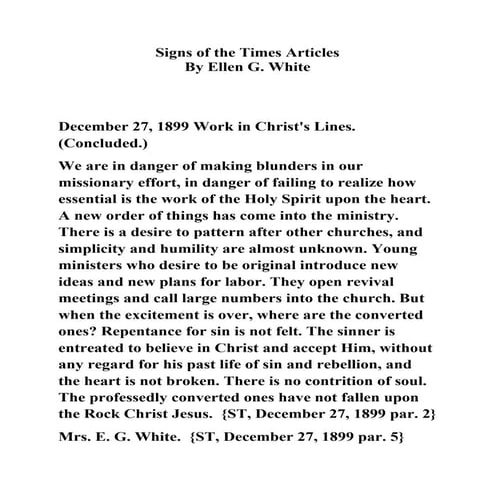 Signs of the Times Articles
By Ellen G. White

December 27, 1899 Work in Christ's Lines. (Concluded.)

We are in danger of making blunders in our missionary effort, in danger of failing to realize how essential is the work of the Holy Spirit upon the heart. A new order of things has come into the ministry. There is a desire to pattern after other churches, and simplicity and humility are almost unknown. Young ministers who desire to be original introduce new ideas and new plans for labor. They open revival meetings and call large numbers into the church. But when the excitement is over, where are the converted ones? Repentance for sin is not felt. The sinner is entreated to believe in Christ and accept Him, without any regard for his past life of sin and rebellion, and the heart is not broken. There is no contrition of soul. The professedly converted ones have not fallen upon the Rock Christ Jesus. {ST, December 27, 1899 par. 2}

Mrs. E. G. White. {ST, December 27, 1899 par. 5}